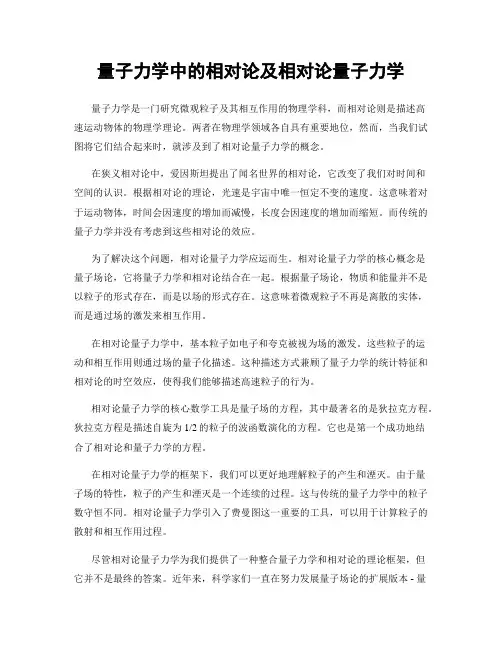 量子力学中的相对论及相对论量子力学

量子力学是一门研究微观粒子及其相互作用的物理学科，而相对论则是描述高速运动物体的物理学理论。两者在物理学领域各自具有重要地位，然而，当我们试图将它们结合起来时，就涉及到了相对论量子力学的概念。

在狭义相对论中，爱因斯坦提出了闻名世界的相对论，它改变了我们对时间和空间的认识。根据相对论的理论，光速是宇宙中唯一恒定不变的速度。这意味着对于运动物体，时间会因速度的增加而减慢，长度会因速度的增加而缩短。而传统的量子力学并没有考虑到这些相对论的效应。

为了解决这个问题，相对论量子力学应运而生。相对论量子力学的核心概念是量子场论，它将量子力学和相对论结合在一起。根据量子场论，物质和能量并不是以粒子的形式存在，而是以场的形式存在。这意味着微观粒子不再是离散的实体，而是通过场的激发来相互作用。

在相对论量子力学中，基本粒子如电子和夸克被视为场的激发。这些粒子的运动和相互作用则通过场的量子化描述。这种描述方式兼顾了量子力学的统计特征和相对论的时空效应，使得我们能够描述高速粒子的行为。

相对论量子力学的核心数学工具是量子场的方程，其中最著名的是狄拉克方程。狄拉克方程是描述自旋为 1/2 的粒子的波函数演化的方程。它也是第一个成功地结合了相对论和量子力学的方程。

在相对论量子力学的框架下，我们可以更好地理解粒子的产生和湮灭。由于量子场的特性，粒子的产生和湮灭是一个连续的过程。这与传统的量子力学中的粒子数守恒不同。相对论量子力学引入了费曼图这一重要的工具，可以用于计算粒子的散射和相互作用过程。

尽管相对论量子力学为我们提供了一种整合量子力学和相对论的理论框架，但它并不是最终的答案。近年来，科学家们一直在努力发展量子场论的扩展版本 - 量